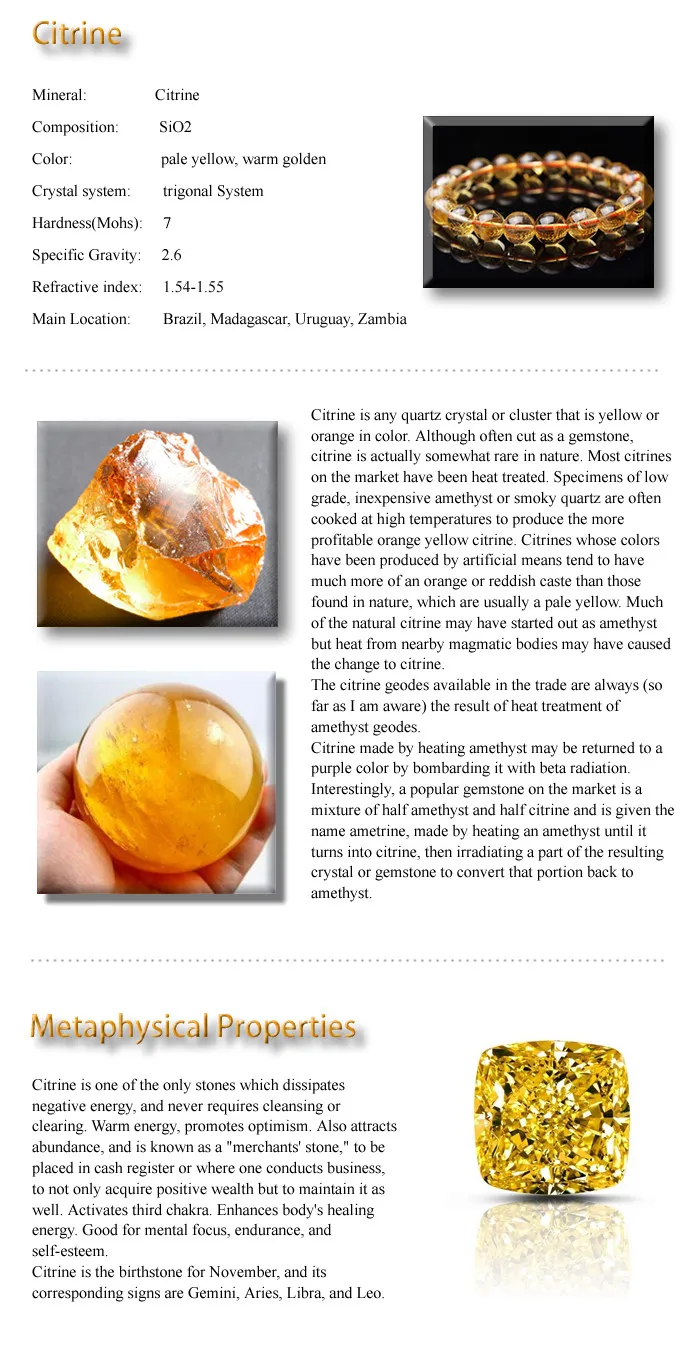 Citrine

Mineral: Citrine
Composition: SiO2
Color: pale yellow, warm golden
Crystal system: trigonal System
Hardness(Mohs): 7
Specific Gravity: 2.6
Refractive index: 1.54-1.55
Main Location: Brazil, Madagascar, Uruguay, Zambia

Citrine is any quartz crystal or cluster that is yellow or orange in color. Although often cut as a gemstone, citrine is actually somewhat rare in nature. Most citrines on the market have been heat treated. Specimens of low grade, inexpensive amethyst or smoky quartz are often cooked at high temperatures to produce the more profitable orange yellow citrine. Citrines whose colors have been produced by artificial means tend to have much more of an orange or reddish caste than those found in nature, which are usually a pale yellow. Much of the natural citrine may have started out as amethyst but heat from nearby magmatic bodies may have caused the change to citrine.
The citrine geodes available in the trade are always (so far as I am aware) the result of heat treatment of amethyst geodes.
Citrine made by heating amethyst may be returned to a purple color by bombarding it with beta radiation. Interestingly, a popular gemstone on the market is a mixture of half amethyst and half citrine and is given the name ametrine, made by heating an amethyst until it turns into citrine, then irradiating a part of the resulting crystal or gemstone to convert that portion back to amethyst.

Metaphysical Properties

Citrine is one of the only stones which dissipates negative energy, and never requires cleansing or clearing. Warm energy, promotes optimism. Also attracts abundance, and is known as a "merchants' stone," to be placed in cash register or where one conducts business, to not only acquire positive wealth but to maintain it as well. Activates third chakra. Enhances body's healing energy. Good for mental focus, endurance, and self-esteem.
Citrine is the birthstone for November, and its corresponding signs are Gemini, Aries, Libra, and Leo.